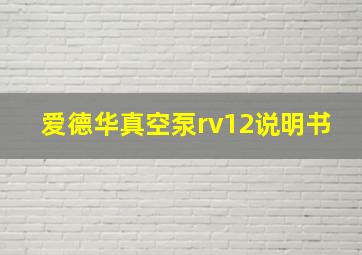 爱德华真空泵rv12说明书